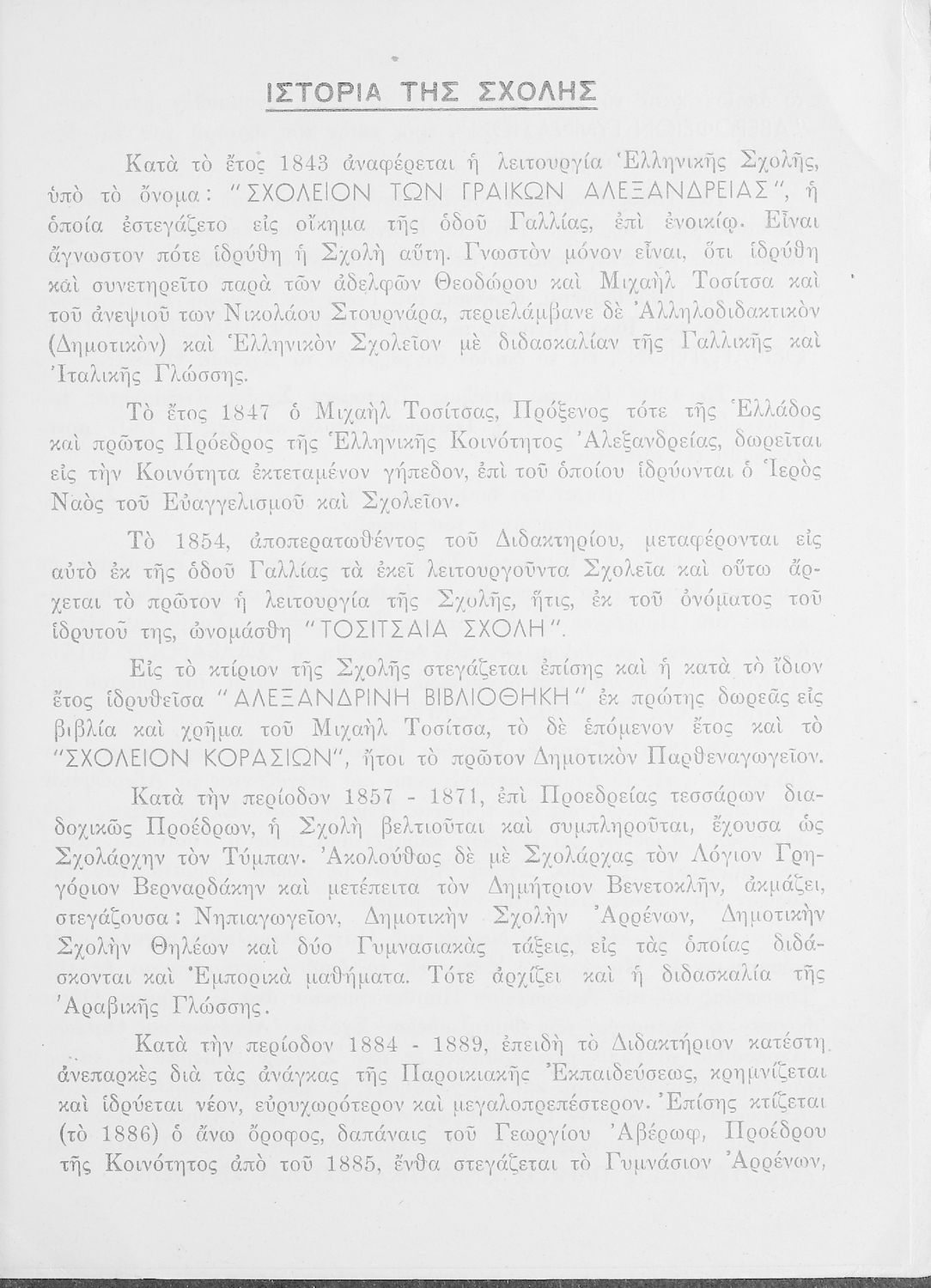 ΙΣΤΟΡΙΑ ΤΗΣ ΣΧΟΛΗΣ

Κατὰ τὸ ἔτος 1843 ἀναφέρεται ἡ λειτουργία Ἑλληνικῆς Σχολῆς, ὑπὸ τὸ ὄνομα: "ΣΧΟΛΕΙΟΝ ΤΩΝ ΓΡΑΙΚΩΝ ΑΛΕΞΑΝΔΡΕΙΑΣ", ἡ ὁποία ἐστεγάζετο εἰς οἴκημα τῆς ὁδοῦ Γαλλίας, ἐπὶ ἐνοικίῳ. Εἶναι ἄγνωστον πότε ἱδρύθη ἡ Σχολὴ αὕτη. Γνωστὸν μόνον εἶναι, ὅτι ἱδρύθη καὶ συνετηρεῖτο παρὰ τῶν ἀδελφῶν Θεοδώρου καὶ Μιχαὴλ Τοσίτσα καὶ τοῦ ἀνεψιοῦ των Νικολάου Στουρνάρα, περιελάμβανε δὲ Ἀλληλοδιδακτικὸν (Δημοτικὸν) καὶ Ἑλληνικὸν Σχολεῖον μὲ διδασκαλίαν τῆς Γαλλικῆς καὶ Ἰταλικῆς Γλώσσης.

Τὸ ἔτος 1847 ὁ Μιχαὴλ Τοσίτσας, Πρόξενος τότε τῆς Ἑλλάδος καὶ πρῶτος Πρόεδρος τῆς Ἑλληνικῆς Κοινότητος Ἀλεξανδρείας, δωρεῖται εἰς τὴν Κοινότητα ἐκτεταμένον γήπεδον, ἐπὶ τοῦ ὁποίου ἱδρύονται ὁ Ἱερὸς Ναὸς τοῦ Εὐαγγελισμοῦ καὶ Σχολεῖον.

Τὸ 1854, ἀποπερατωθέντος τοῦ Διδακτηρίου, μεταφέρονται εἰς αὐτὸ ἐκ τῆς ὁδοῦ Γαλλίας τὰ ἐκεῖ λειτουργοῦντα Σχολεῖα καὶ οὕτω ἄρχεται τὸ πρῶτον ἡ λειτουργία τῆς Σχολῆς, ἥτις, ἐκ τοῦ ὀνόματος τοῦ ἱδρυτοῦ της, ὠνομάσθη "ΤΟΣΙΤΣΑΙΑ ΣΧΟΛΗ".

Εἰς τὸ κτίριον τῆς Σχολῆς στεγάζεται ἐπίσης καὶ ἡ κατὰ τὸ ἴδιον ἔτος ἱδρυθεῖσα "ΑΛΕΞΑΝΔΡΙΝΗ ΒΙΒΛΙΟΘΗΚΗ" ἐκ πρώτης δωρεᾶς εἰς βιβλία καὶ χρῆμα τοῦ Μιχαὴλ Τοσίτσα, τὸ δὲ ἑπόμενον ἔτος καὶ τὸ "ΣΧΟΛΕΙΟΝ ΚΟΡΑΣΙΩΝ", ἤτοι τὸ πρῶτον Δημοτικὸν Παρθεναγωγεῖον.

Κατὰ τὴν περίοδον 1857 - 1871, ἐπὶ Προεδρείας τεσσάρων διαδοχικῶς Προέδρων, ἡ Σχολὴ βελτιοῦται καὶ συμπληροῦται, ἔχουσα ὡς Σχολάρχην τὸν Τύμπαν. Ἀκολούθως δὲ μὲ Σχολάρχας τὸν Λόγιον Γρηγόριον Βερναρδάκην καὶ μετέπειτα τὸν Δημήτριον Βενετοκλῆν, ἀκμάζει, στεγάζουσα: Νηπιαγωγεῖον, Δημοτικὴν Σχολὴν Ἀρρένων, Δημοτικὴν Σχολὴν Θηλέων καὶ δύο Γυμνασιακὰς τάξεις, εἰς τὰς ὁποίας διδάσκονται καὶ Ἐμπορικὰ μαθήματα. Τότε ἀρχίζει καὶ ἡ διδασκαλία τῆς Ἀραβικῆς Γλώσσης.

Κατὰ τὴν περίοδον 1884 - 1889, ἐπειδὴ τὸ Διδακτήριον κατέστη ἀνεπαρκὲς διὰ τὰς ἀνάγκας τῆς Παροικιακῆς Ἐκπαιδεύσεως, κρημνίζεται καὶ ἱδρύεται νέον, εὐρυχωρότερον καὶ μεγαλοπρεπέστερον. Ἐπίσης κτίζεται (τὸ 1886) ὁ ἄνω ὄροφος, δαπάναις τοῦ Γεωργίου Ἀβέρωφ, Προέδρου τῆς Κοινότητος ἀπὸ τοῦ 1885, ἔνθα στεγάζεται τὸ Γυμνάσιον Ἀρρένων,